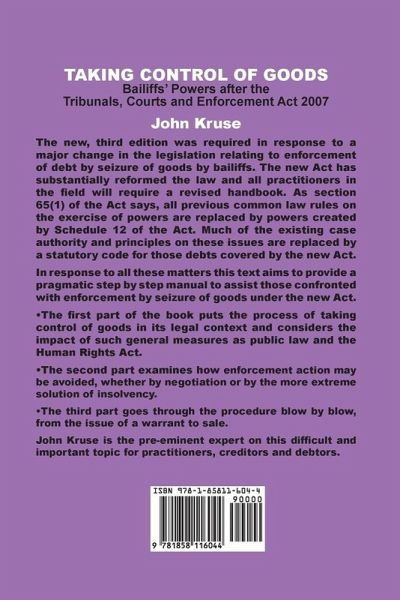 TAKING CONTROL OF GOODS
Bailiffs' Powers after the
Tribunals, Courts and Enforcement Act 2007

John Kruse

The new, third edition was required in response to a major change in the legislation relating to enforcement of debt by seizure of goods by bailiffs. The new Act has substantially reformed the law and all practitioners in the field will require a revised handbook. As section 65(1) of the Act says, all previous common law rules on the exercise of powers are replaced by powers created by Schedule 12 of the Act. Much of the existing case authority and principles on these issues are replaced by a statutory code for those debts covered by the new Act.

In response to all these matters this text aims to provide a pragmatic step by step manual to assist those confronted with enforcement by seizure of goods under the new Act.

•The first part of the book puts the process of taking control of goods in its legal context and considers the impact of such general measures as public law and the Human Rights Act.

•The second part examines how enforcement action may be avoided, whether by negotiation or by the more extreme solution of insolvency.

•The third part goes through the procedure blow by blow, from the issue of a warrant to sale.

John Kruse is the pre-eminent expert on this difficult and important topic for practitioners, creditors and debtors.

ISBN 978-1-85811-604-4
90000
9 781858 116044